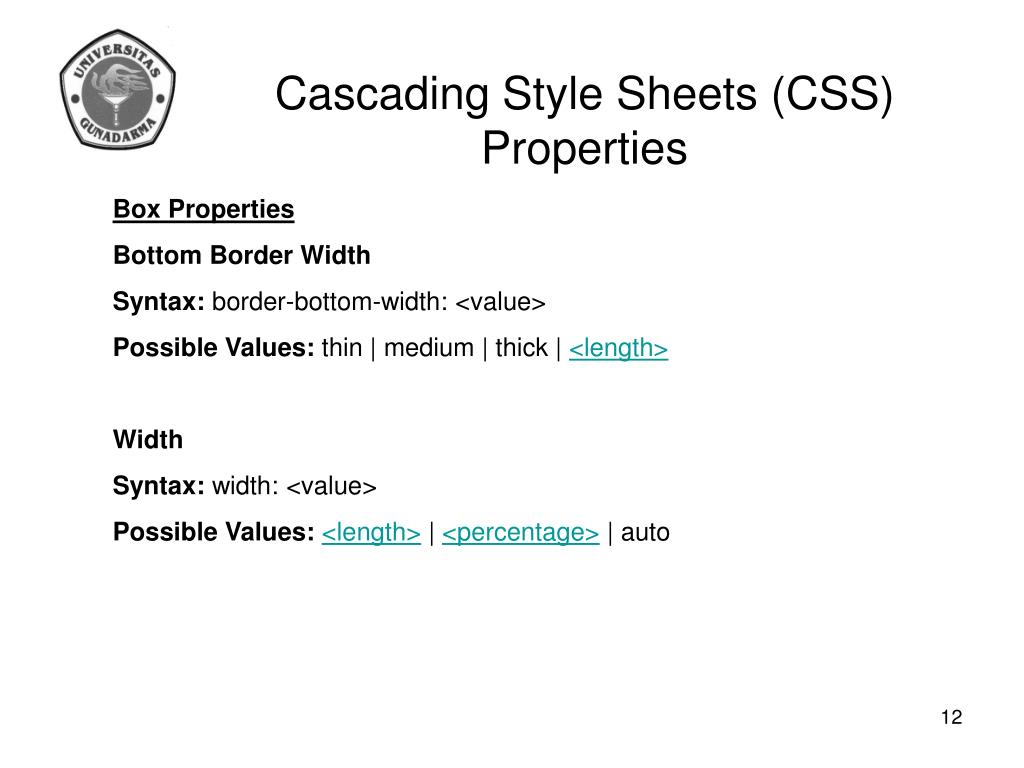 UNIVERSITAS GUNADARMA

Cascading Style Sheets (CSS) Properties

Box Properties

Bottom Border Width

Syntax: border-bottom-width: <value>

Possible Values: thin | medium | thick | <length>

Width

Syntax: width: <value>

Possible Values: <length> | <percentage> | auto

12